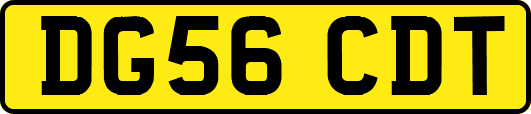 DG56 CDT